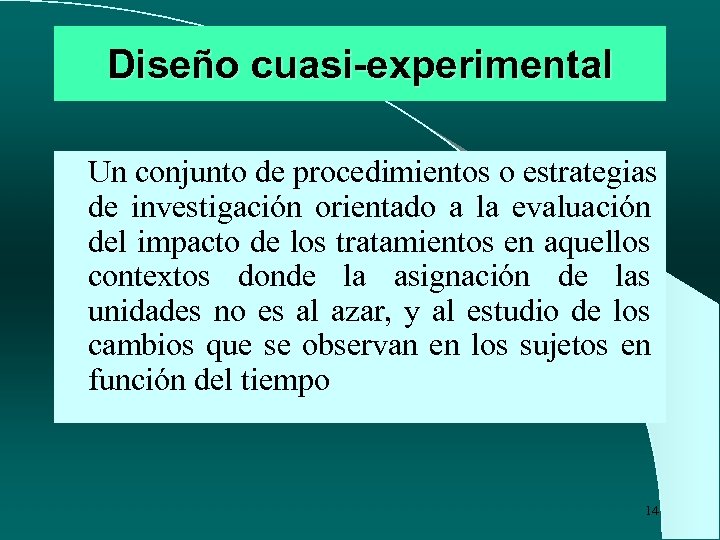 Diseño cuasi-experimental

Un conjunto de procedimientos o estrategias de investigación orientado a la evaluación del impacto de los tratamientos en aquellos contextos donde la asignación de las unidades no es al azar, y al estudio de los cambios que se observan en los sujetos en función del tiempo

14